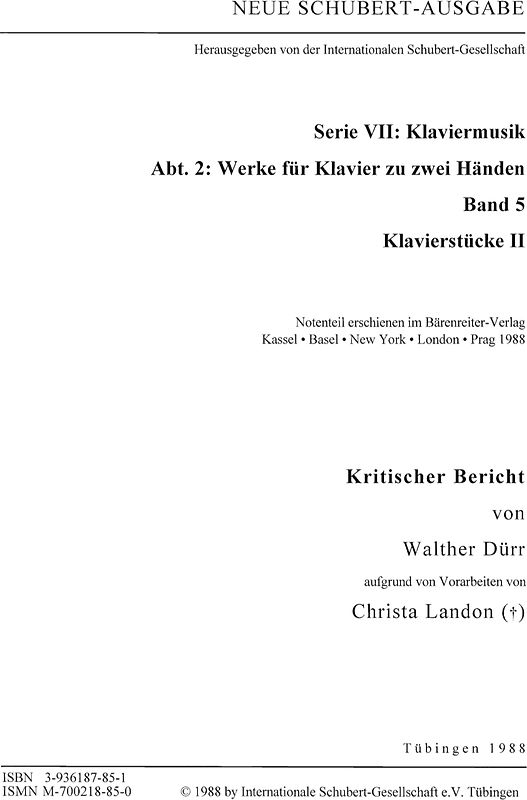 NEUE SCHUBERT-AUSGABE

Herausgegeben von der Internationalen Schubert-Gesellschaft

Serie VII: Klaviermusik

Abt. 2: Werke für Klavier zu zwei Händen

Band 5

Klavierstücke II

Notenteil erschienen im Bärenreiter-Verlag
Kassel • Basel • New York • London • Prag 1988

Kritischer Bericht

von

Walther Dürr

aufgrund von Vorarbeiten von

Christa Landon (†)

Tübingen 1988

ISBN 3-936187-85-1
ISMN M-700218-85-0

© 1988 by Internationale Schubert-Gesellschaft e.V. Tübingen